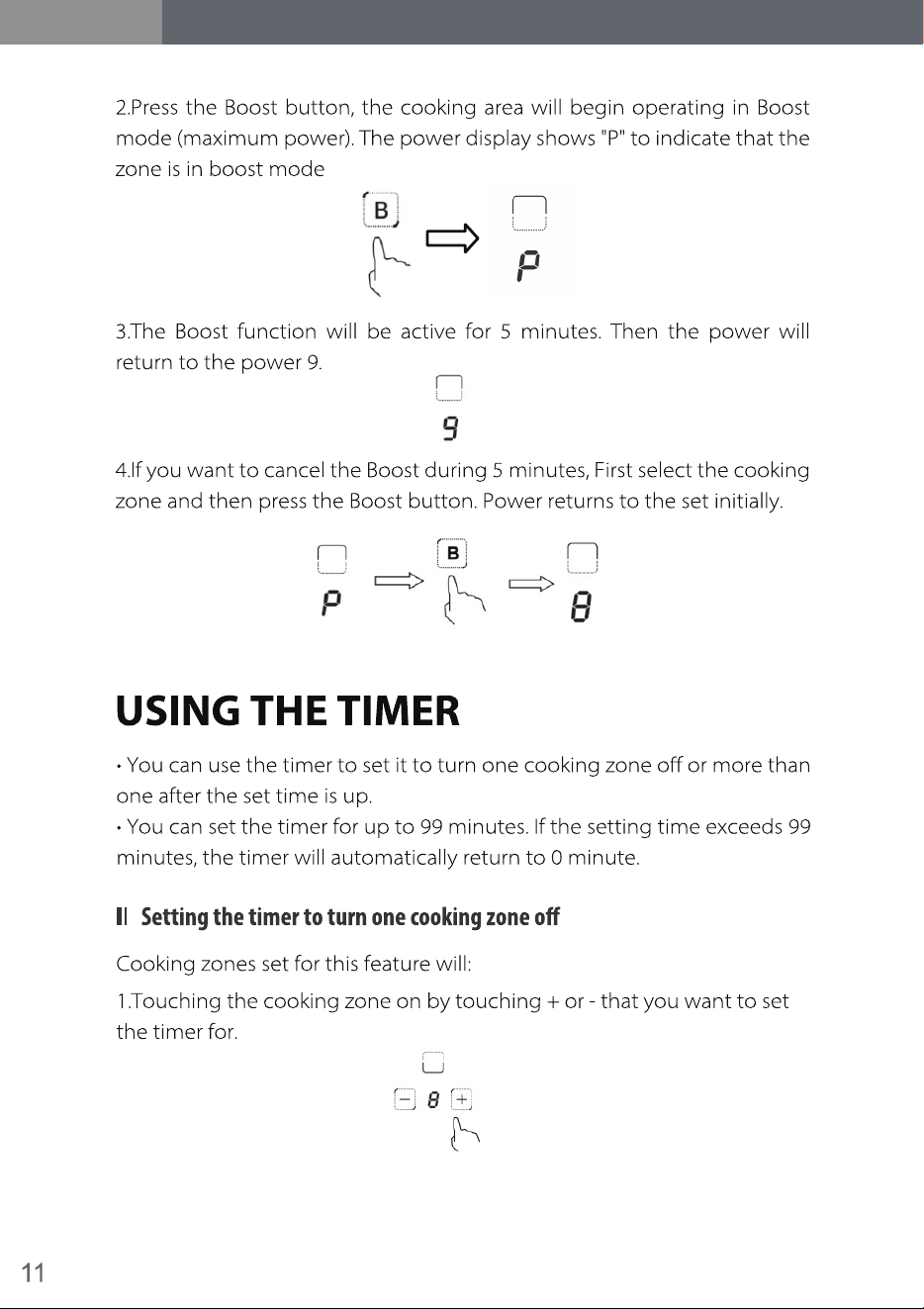 2.Press the Boost button, the cooking area will begin operating in Boost mode (maximum power). The power display shows "P" to indicate that the zone is in boost mode

B

P

3.The Boost function will be active for 5 minutes. Then the power will return to the power 9.

9

4.If you want to cancel the Boost during 5 minutes, First select the cooking zone and then press the Boost button. Power returns to the set initially.

P

B

8

USING THE TIMER

• You can use the timer to set it to turn one cooking zone off or more than one after the set time is up.

• You can set the timer for up to 99 minutes. If the setting time exceeds 99 minutes, the timer will automatically return to 0 minute.

Setting the timer to turn one cooking zone off

Cooking zones set for this feature will:

1.Touching the cooking zone on by touching + or - that you want to set the timer for.

− 8 +

11